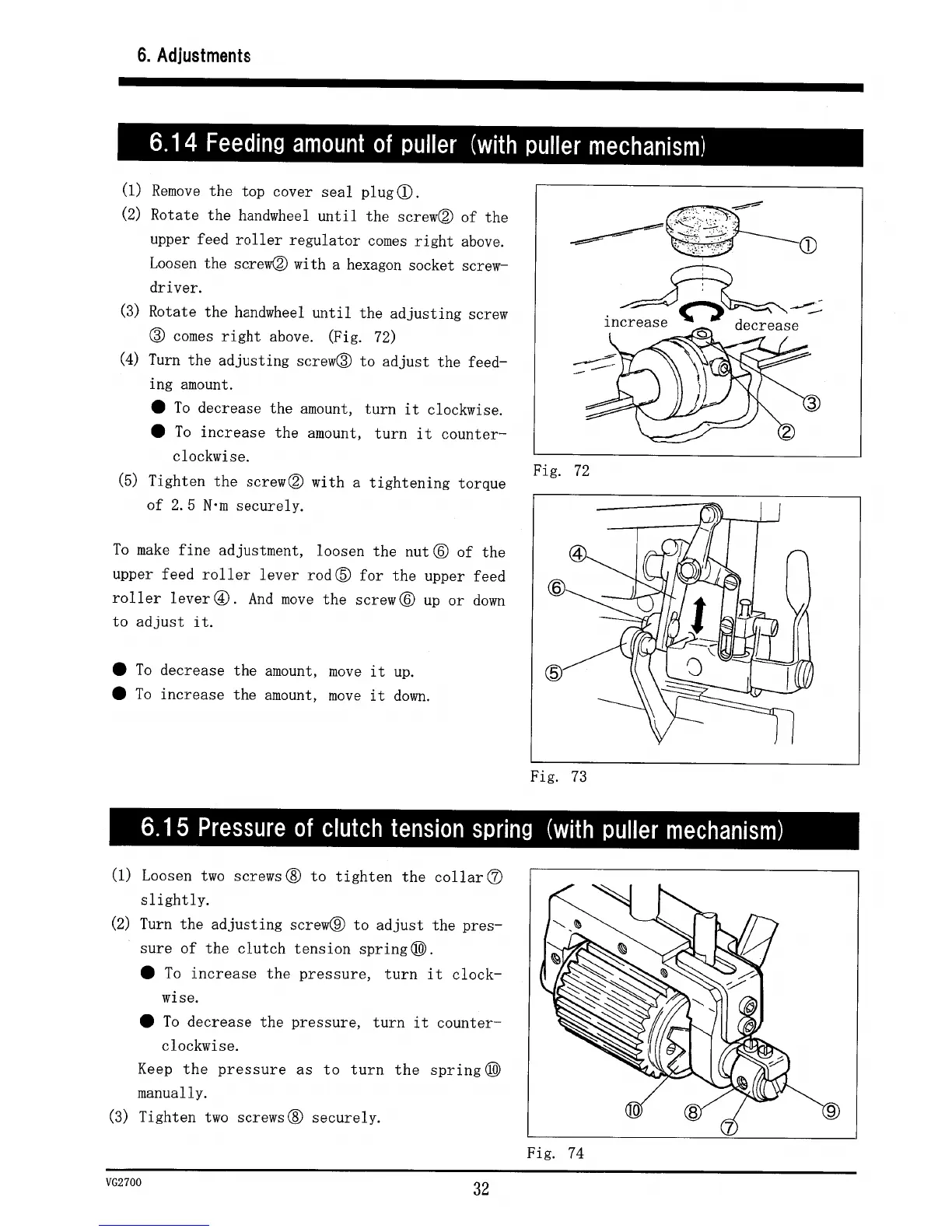 6. Adjustments

6.14 Feeding amount of puller (with puller mechanism)

(1) Remove the top cover seal plug①.
(2) Rotate the handwheel until the screw② of the upper feed roller regulator comes right above. Loosen the screw② with a hexagon socket screwdriver.
(3) Rotate the handwheel until the adjusting screw ③ comes right above. (Fig. 72)
(4) Turn the adjusting screw③ to adjust the feeding amount.
● To decrease the amount, turn it clockwise.
● To increase the amount, turn it counterclockwise.
(5) Tighten the screw② with a tightening torque of 2.5 N·m securely.

To make fine adjustment, loosen the nut⑥ of the upper feed roller lever rod⑤ for the upper feed roller lever④. And move the screw⑥ up or down to adjust it.

● To decrease the amount, move it up.
● To increase the amount, move it down.

①
increase
decrease
③
②
Fig. 72

④
⑥
⑤
Fig. 73

6.15 Pressure of clutch tension spring (with puller mechanism)

(1) Loosen two screws⑧ to tighten the collar⑦ slightly.
(2) Turn the adjusting screw⑨ to adjust the pressure of the clutch tension spring⑩.
● To increase the pressure, turn it clockwise.
● To decrease the pressure, turn it counterclockwise.
Keep the pressure as to turn the spring⑩ manually.
(3) Tighten two screws⑧ securely.

⑩ ⑧ ⑦ ⑨
Fig. 74

VG2700
32